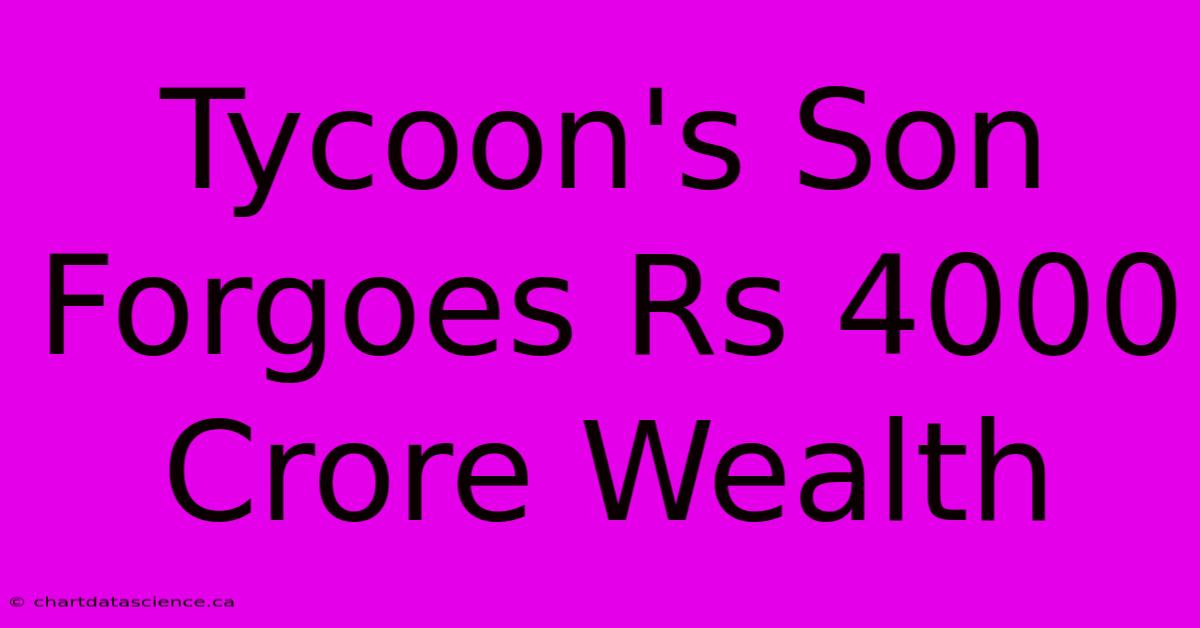 Tycoon's Son Forgoes Rs 4000 Crore Wealth

© chartdatascience.ca